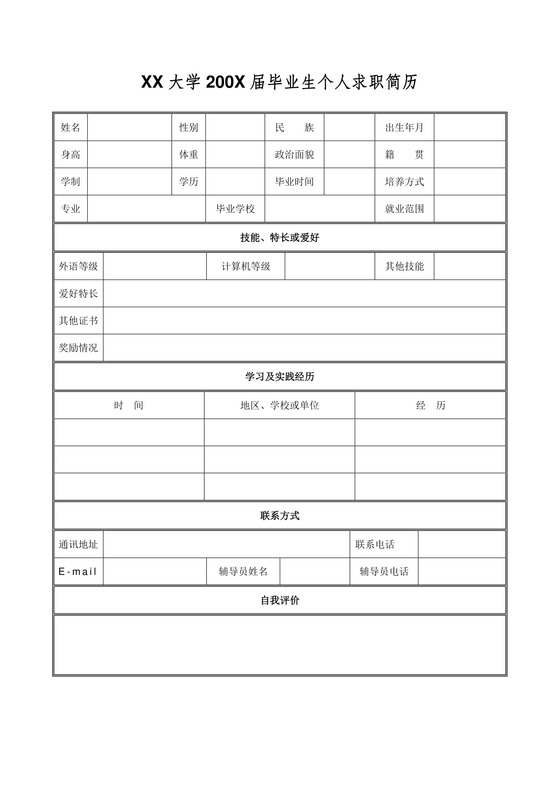 XX 大学 200X 届毕业生个人求职简历

| 姓名 | | 性别 | | 民　族 | | 出生年月 | |
|---|---|---|---|---|---|---|---|
| 身高 | | 体重 | | 政治面貌 | | 籍　贯 | |
| 学制 | | 学历 | | 毕业时间 | | 培养方式 | |
| 专业 | | 毕业学校 | | | | 就业范围 | |

技能、特长或爱好

| 外语等级 | | 计算机等级 | | 其他技能 | |
|---|---|---|---|---|---|
| 爱好特长 | | | | | |
| 其他证书 | | | | | |
| 奖励情况 | | | | | |

学习及实践经历

| 时　间 | 地区、学校或单位 | 经　历 |
|---|---|---|
| | | |
| | | |
| | | |

联系方式

| 通讯地址 | | | | 联系电话 | |
|---|---|---|---|---|---|
| E-mail | | 辅导员姓名 | | 辅导员电话 | |

自我评价